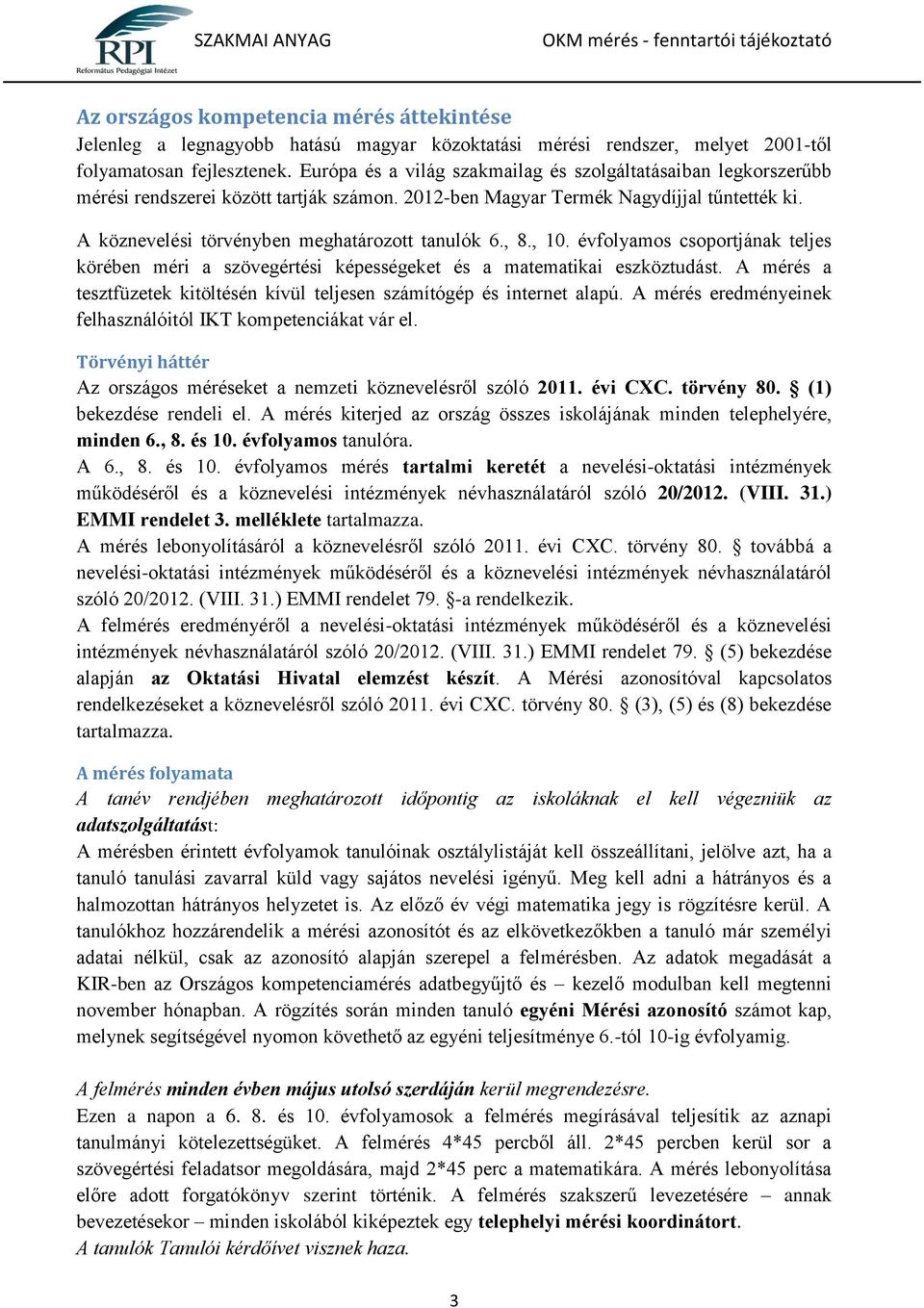 RPI
Református Pedagógiai Intézet
SZAKMAI ANYAG
OKM mérés - fenntartói tájékoztató

Az országos kompetencia mérés áttekintése
Jelenleg a legnagyobb hatású magyar közoktatási mérési rendszer, melyet 2001-től folyamatosan fejlesztenek. Európa és a világ szakmailag és szolgáltatásaiban legkorszerűbb mérési rendszerei között tartják számon. 2012-ben Magyar Termék Nagydíjjal tűntették ki.

A köznevelési törvényben meghatározott tanulók 6., 8., 10. évfolyamos csoportjának teljes körében méri a szövegértési képességeket és a matematikai eszköztudást. A mérés a tesztfüzetek kitöltésén kívül teljesen számítógép és internet alapú. A mérés eredményeinek felhasználóitól IKT kompetenciákat vár el.

Törvényi háttér
Az országos méréseket a nemzeti köznevelésről szóló 2011. évi CXC. törvény 80. § (1) bekezdése rendeli el. A mérés kiterjed az ország összes iskolájának minden telephelyére, minden 6., 8. és 10. évfolyamos tanulóra.
A 6., 8. és 10. évfolyamos mérés tartalmi keretét a nevelési-oktatási intézmények működéséről és a köznevelési intézmények névhasználatáról szóló 20/2012. (VIII. 31.) EMMI rendelet 3. melléklete tartalmazza.
A mérés lebonyolításáról a köznevelésről szóló 2011. évi CXC. törvény 80. § továbbá a nevelési-oktatási intézmények működéséről és a köznevelési intézmények névhasználatáról szóló 20/2012. (VIII. 31.) EMMI rendelet 79. §-a rendelkezik.
A felmérés eredményéről a nevelési-oktatási intézmények működéséről és a köznevelési intézmények névhasználatáról szóló 20/2012. (VIII. 31.) EMMI rendelet 79. § (5) bekezdése alapján az Oktatási Hivatal elemzést készít. A Mérési azonosítóval kapcsolatos rendelkezéseket a köznevelésről szóló 2011. évi CXC. törvény 80. § (3), (5) és (8) bekezdése tartalmazza.

A mérés folyamata
A tanév rendjében meghatározott időpontig az iskoláknak el kell végezniük az adatszolgáltatást:
A mérésben érintett évfolyamok tanulóinak osztálylistáját kell összeállítani, jelölve azt, ha a tanuló tanulási zavarral küld vagy sajátos nevelési igényű. Meg kell adni a hátrányos és a halmozottan hátrányos helyzetet is. Az előző év végi matematika jegy is rögzítésre kerül. A tanulókhoz hozzárendelik a mérési azonosítót és az elkövetkezőkben a tanuló már személyi adatai nélkül, csak az azonosító alapján szerepel a felmérésben. Az adatok megadását a KIR-ben az Országos kompetenciamérés adatbegyűjtő és – kezelő modulban kell megtenni november hónapban. A rögzítés során minden tanuló egyéni Mérési azonosító számot kap, melynek segítségével nyomon követhető az egyéni teljesítménye 6.-tól 10-ig évfolyamig.

A felmérés minden évben május utolsó szerdáján kerül megrendezésre.
Ezen a napon a 6. 8. és 10. évfolyamosok a felmérés megírásával teljesítik az aznapi tanulmányi kötelezettségüket. A felmérés 4*45 percből áll. 2*45 percben kerül sor a szövegértési feladatsor megoldására, majd 2*45 perc a matematikára. A mérés lebonyolítása előre adott forgatókönyv szerint történik. A felmérés szakszerű levezetésére – annak bevezetésekor – minden iskolából kiképeztek egy telephelyi mérési koordinátort.
A tanulók Tanulói kérdőívet visznek haza.

3